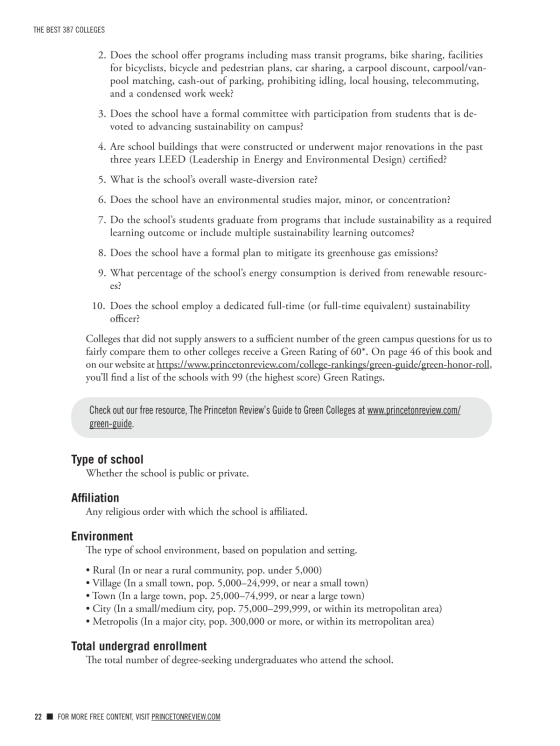 THE BEST 387 COLLEGES

2. Does the school offer programs including mass transit programs, bike sharing, facilities for bicyclists, bicycle and pedestrian plans, car sharing, a carpool discount, carpool/vanpool matching, cash-out of parking, prohibiting idling, local housing, telecommuting, and a condensed work week?

3. Does the school have a formal committee with participation from students that is devoted to advancing sustainability on campus?

4. Are school buildings that were constructed or underwent major renovations in the past three years LEED (Leadership in Energy and Environmental Design) certified?

5. What is the school's overall waste-diversion rate?

6. Does the school have an environmental studies major, minor, or concentration?

7. Do the school's students graduate from programs that include sustainability as a required learning outcome or include multiple sustainability learning outcomes?

8. Does the school have a formal plan to mitigate its greenhouse gas emissions?

9. What percentage of the school's energy consumption is derived from renewable resources?

10. Does the school employ a dedicated full-time (or full-time equivalent) sustainability officer?

Colleges that did not supply answers to a sufficient number of the green campus questions for us to fairly compare them to other colleges receive a Green Rating of 60*. On page 46 of this book and on our website at https://www.princetonreview.com/college-rankings/green-guide/green-honor-roll, you'll find a list of the schools with 99 (the highest score) Green Ratings.

Check out our free resource, The Princeton Review's Guide to Green Colleges at www.princetonreview.com/green-guide.

Type of school
Whether the school is public or private.

Affiliation
Any religious order with which the school is affiliated.

Environment
The type of school environment, based on population and setting.

• Rural (In or near a rural community, pop. under 5,000)
• Village (In a small town, pop. 5,000–24,999, or near a small town)
• Town (In a large town, pop. 25,000–74,999, or near a large town)
• City (In a small/medium city, pop. 75,000–299,999, or within its metropolitan area)
• Metropolis (In a major city, pop. 300,000 or more, or within its metropolitan area)

Total undergrad enrollment
The total number of degree-seeking undergraduates who attend the school.

22 ■ FOR MORE FREE CONTENT, VISIT PRINCETONREVIEW.COM